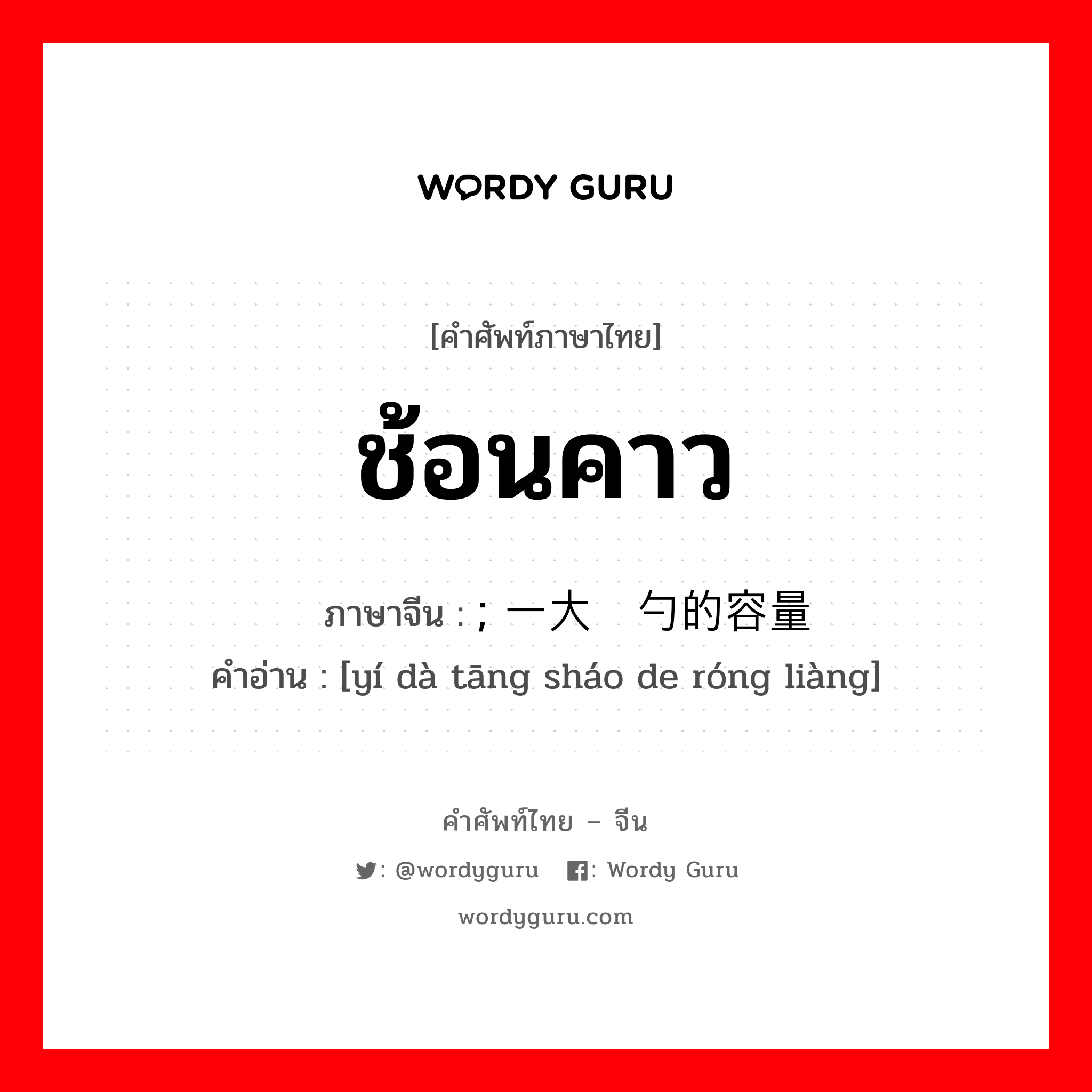 WORDY GURU

[คำศัพท์ภาษาไทย]

ช้อนคาว

ภาษาจีน : ; 一大 勺的容量
คำอ่าน : [yí dà tāng sháo de róng liàng]

คำศัพท์ไทย – จีน

: @wordyguru : Wordy Guru

wordyguru.com